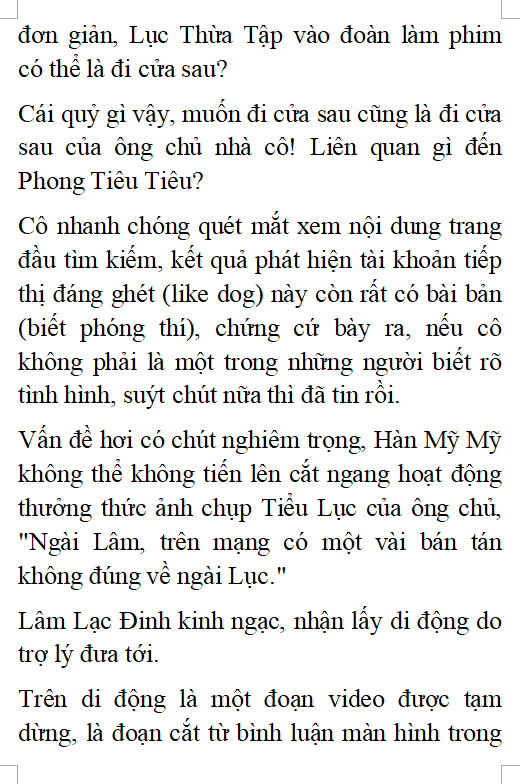 đơn giản, Lục Thừa Tập vào đoàn làm phim có thể là đi cửa sau?

Cái quỷ gì vậy, muốn đi cửa sau cũng là đi cửa sau của ông chủ nhà cô! Liên quan gì đến Phong Tiêu Tiêu?

Cô nhanh chóng quét mắt xem nội dung trang đầu tìm kiếm, kết quả phát hiện tài khoản tiếp thị đáng ghét (like dog) này còn rất có bài bản (biết phóng thí), chứng cứ bày ra, nếu cô không phải là một trong những người biết rõ tình hình, suýt chút nữa thì đã tin rồi.

Vấn đề hơi có chút nghiêm trọng, Hàn Mỹ Mỹ không thể không tiến lên cắt ngang hoạt động thưởng thức ảnh chụp Tiểu Lục của ông chủ, "Ngài Lâm, trên mạng có một vài bán tán không đúng về ngài Lục."

Lâm Lạc Đinh kinh ngạc, nhận lấy di động do trợ lý đưa tới.

Trên di động là một đoạn video được tạm dừng, là đoạn cắt từ bình luận màn hình trong